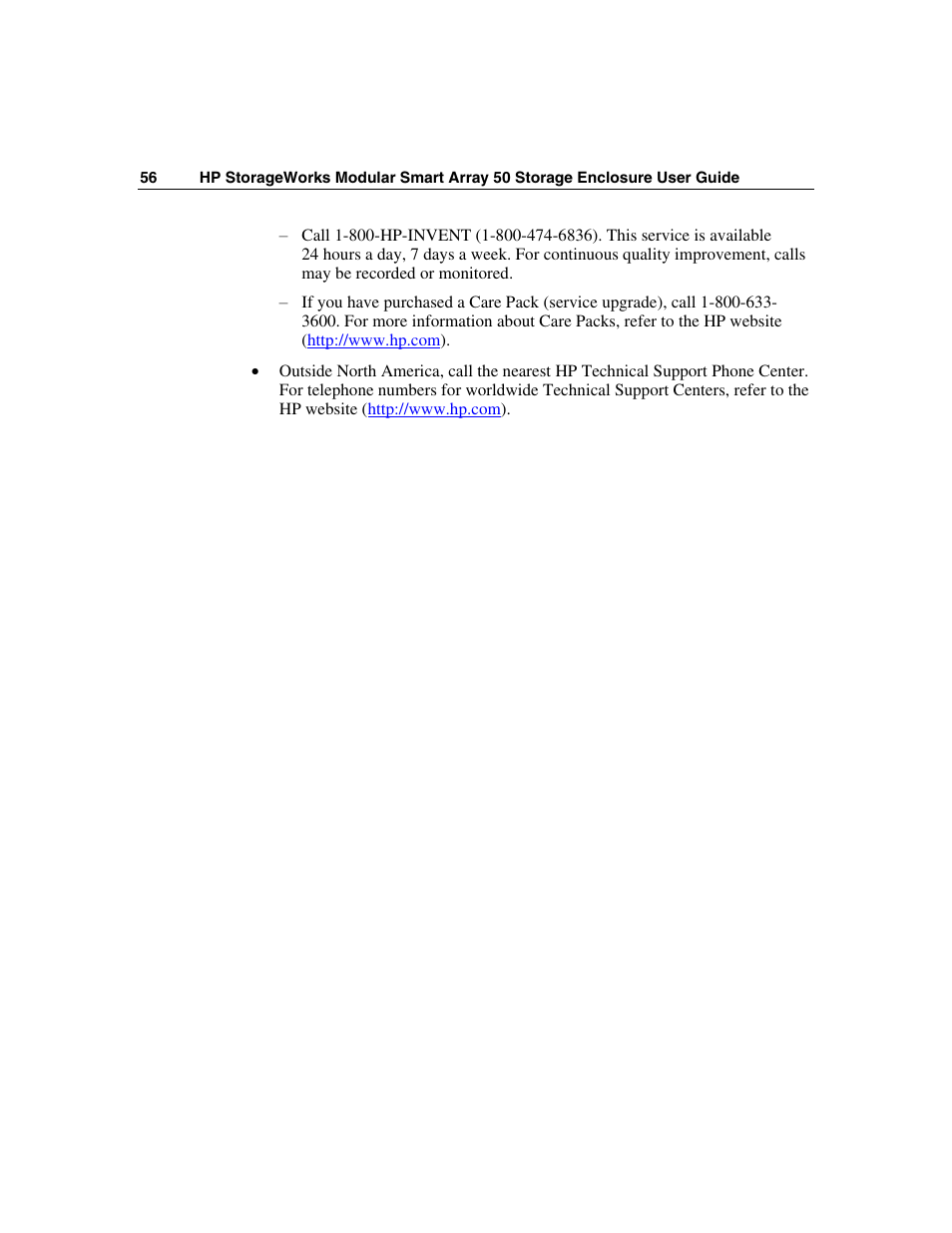 56 HP StorageWorks Modular Smart Array 50 Storage Enclosure User Guide

– Call 1-800-HP-INVENT (1-800-474-6836). This service is available 24 hours a day, 7 days a week. For continuous quality improvement, calls may be recorded or monitored.

– If you have purchased a Care Pack (service upgrade), call 1-800-633-3600. For more information about Care Packs, refer to the HP website (http://www.hp.com).

• Outside North America, call the nearest HP Technical Support Phone Center. For telephone numbers for worldwide Technical Support Centers, refer to the HP website (http://www.hp.com).